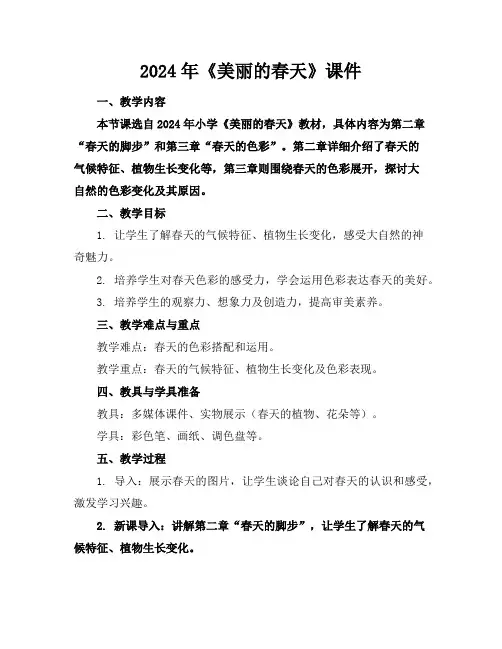 2024年《美丽的春天》课件

一、教学内容

本节课选自2024年小学《美丽的春天》教材，具体内容为第二章“春天的脚步”和第三章“春天的色彩”。第二章详细介绍了春天的气候特征、植物生长变化等，第三章则围绕春天的色彩展开，探讨大自然的色彩变化及其原因。

二、教学目标

1. 让学生了解春天的气候特征、植物生长变化，感受大自然的神奇魅力。

2. 培养学生对春天色彩的感受力，学会运用色彩表达春天的美好。

3. 培养学生的观察力、想象力及创造力，提高审美素养。

三、教学难点与重点

教学难点：春天的色彩搭配和运用。

教学重点：春天的气候特征、植物生长变化及色彩表现。

四、教具与学具准备

教具：多媒体课件、实物展示（春天的植物、花朵等）。

学具：彩色笔、画纸、调色盘等。

五、教学过程

1. 导入：展示春天的图片，让学生谈论自己对春天的认识和感受，激发学习兴趣。

2. 新课导入：讲解第二章“春天的脚步”，让学生了解春天的气候特征、植物生长变化。